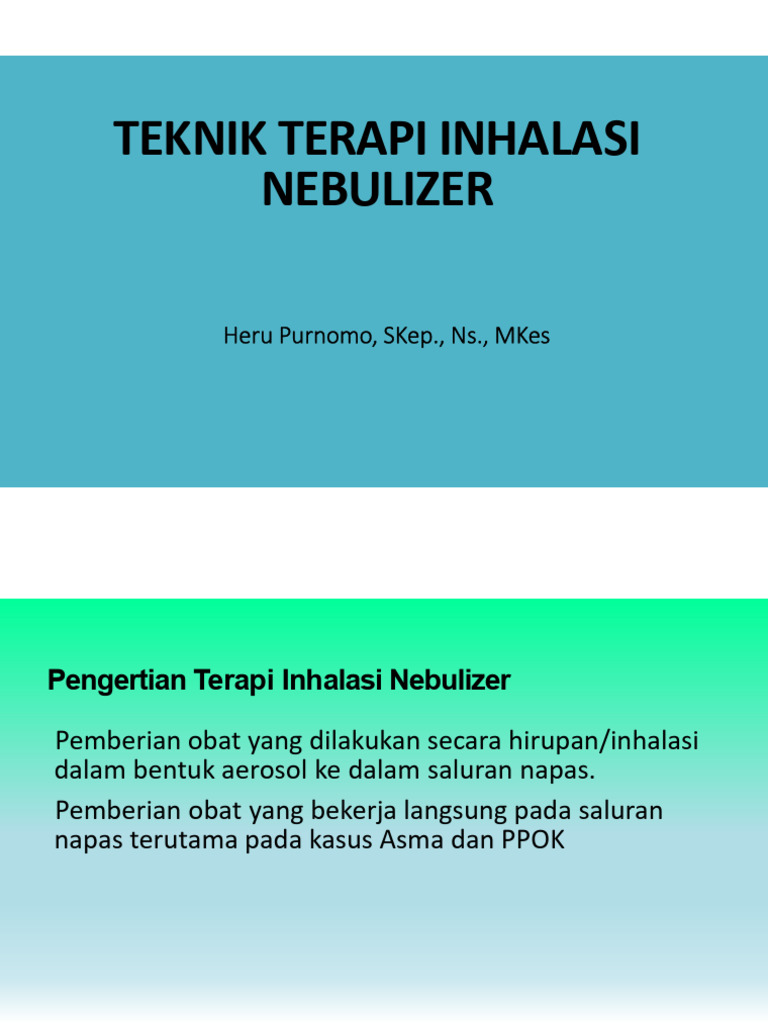 TEKNIK TERAPI INHALASI NEBULIZER

Heru Purnomo, SKep., Ns., MKes

Pengertian Terapi Inhalasi Nebulizer

Pemberian obat yang dilakukan secara hirupan/inhalasi dalam bentuk aerosol ke dalam saluran napas.

Pemberian obat yang bekerja langsung pada saluran napas terutama pada kasus Asma dan PPOK